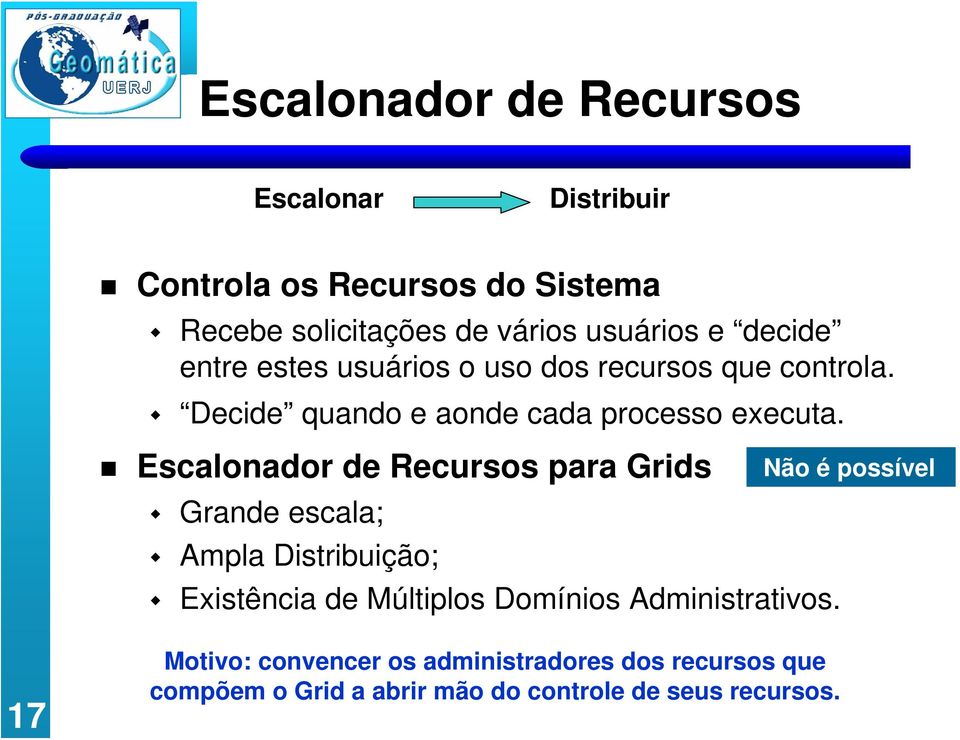 PÓS-GRADUAÇÃO
Geomática
UERJ

Escalonador de Recursos

Escalonar Distribuir

Controla os Recursos do Sistema
Recebe solicitações de vários usuários e “decide” entre estes usuários o uso dos recursos que controla.
“Decide” quando e aonde cada processo executa.

Escalonador de Recursos para Grids
Não é possível
Grande escala;
Ampla Distribuição;
Existência de Múltiplos Domínios Administrativos.

Motivo: convencer os administradores dos recursos que compõem o Grid a abrir mão do controle de seus recursos.

17